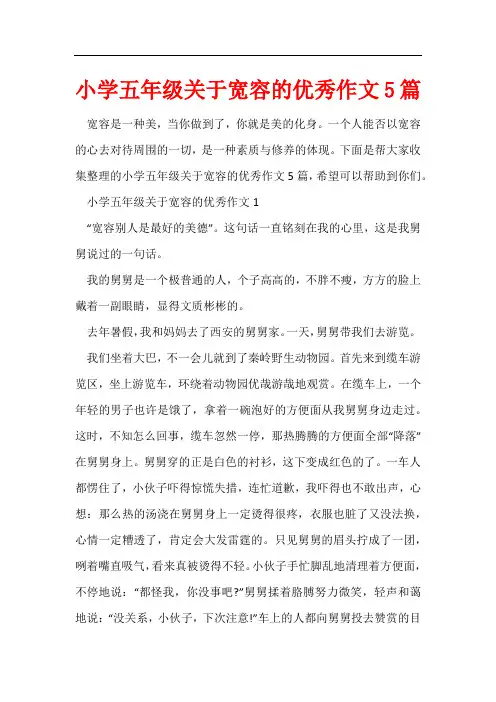 小学五年级关于宽容的优秀作文5篇

宽容是一种美，当你做到了，你就是美的化身。一个人能否以宽容的心去对待周围的一切，是一种素质与修养的体现。下面是帮大家收集整理的小学五年级关于宽容的优秀作文5篇，希望可以帮助到你们。

小学五年级关于宽容的优秀作文1

“宽容别人是最好的美德”。这句话一直铭刻在我的心里，这是我舅舅说过的一句话。

我的舅舅是一个极普通的人，个子高高的，不胖不瘦，方方的脸上戴着一副眼睛，显得文质彬彬的。

去年暑假，我和妈妈去了西安的舅舅家。一天，舅舅带我们去游览。

我们坐着大巴，不一会儿就到了秦岭野生动物园。首先来到缆车游览区，坐上游览车，环绕着动物园优哉游哉地观赏。在缆车上，一个年轻的男子也许是饿了，拿着一碗泡好的方便面从我舅舅身边走过。这时，不知怎么回事，缆车忽然一停，那热腾腾的方便面全部“降落”在舅舅身上。舅舅穿的正是白色的衬衫，这下变成红色的了。一车人都愣住了，小伙子吓得惊慌失措，连忙道歉，我吓得也不敢出声，心想：那么热的汤浇在舅舅身上一定烫得很疼，衣服也脏了又没法换，心情一定糟透了，肯定会大发雷霆的。只见舅舅的眉头拧成了一团，咧着嘴直吸气，看来真被烫得不轻。小伙子手忙脚乱地清理着方便面，不停地说：“都怪我，你没事吧?”舅舅揉着胳膊努力微笑，轻声和蔼地说：“没关系，小伙子，下次注意!”车上的人都向舅舅投去赞赏的目